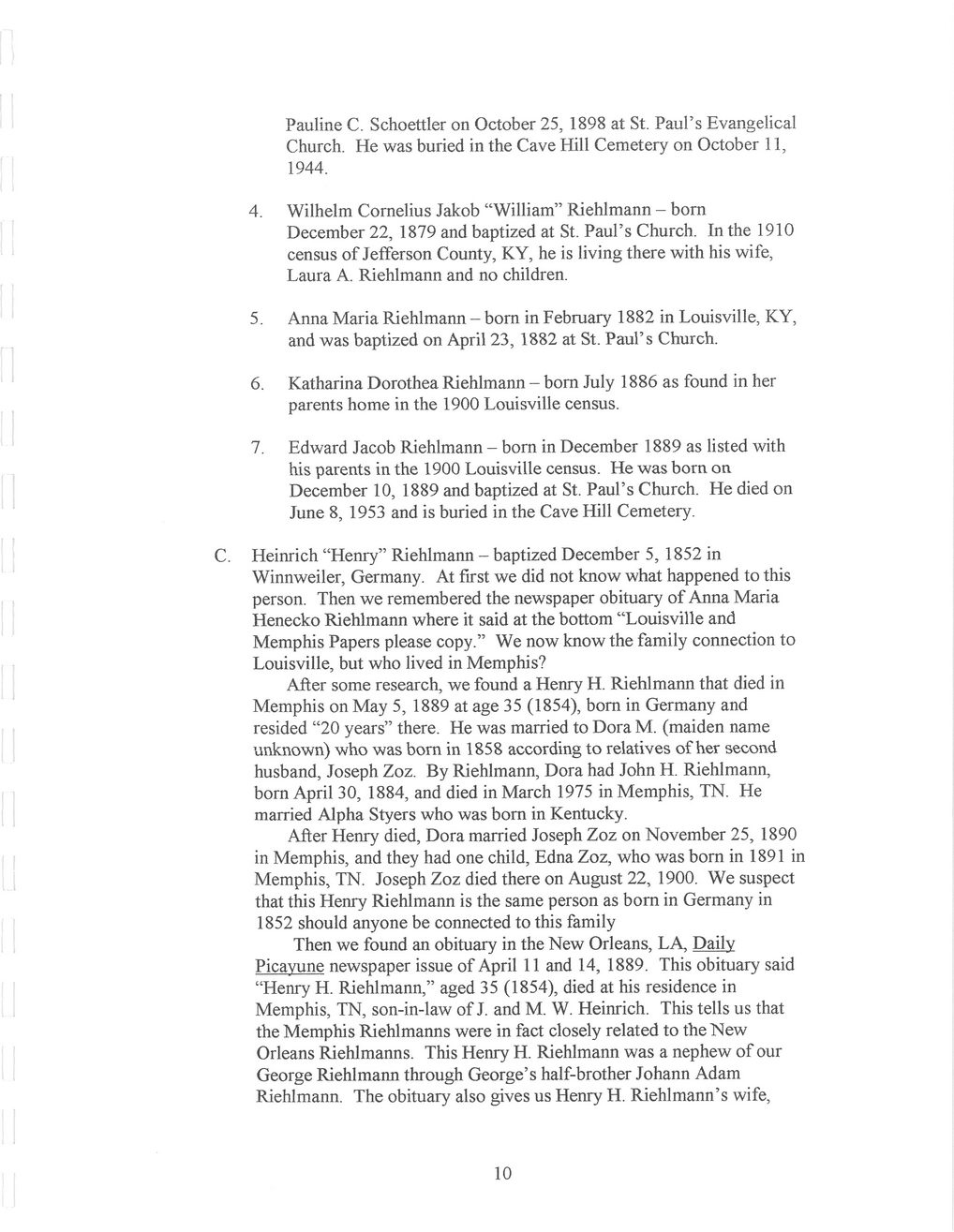 Pauline C. Schoettler on October 25, 1898 at St. Paul's Evangelical Church. He was buried in the Cave Hill Cemetery on October 11, 1944.

4. Wilhelm Cornelius Jakob "William" Riehlmann – born December 22, 1879 and baptized at St. Paul's Church. In the 1910 census of Jefferson County, KY, he is living there with his wife, Laura A. Riehlmann and no children.

5. Anna Maria Riehlmann – born in February 1882 in Louisville, KY, and was baptized on April 23, 1882 at St. Paul's Church.

6. Katharina Dorothea Riehlmann – born July 1886 as found in her parents home in the 1900 Louisville census.

7. Edward Jacob Riehlmann – born in December 1889 as listed with his parents in the 1900 Louisville census. He was born on December 10, 1889 and baptized at St. Paul's Church. He died on June 8, 1953 and is buried in the Cave Hill Cemetery.

C. Heinrich "Henry" Riehlmann – baptized December 5, 1852 in Winnweiler, Germany. At first we did not know what happened to this person. Then we remembered the newspaper obituary of Anna Maria Henecko Riehlmann where it said at the bottom "Louisville and Memphis Papers please copy." We now know the family connection to Louisville, but who lived in Memphis?

After some research, we found a Henry H. Riehlmann that died in Memphis on May 5, 1889 at age 35 (1854), born in Germany and resided "20 years" there. He was married to Dora M. (maiden name unknown) who was born in 1858 according to relatives of her second husband, Joseph Zoz. By Riehlmann, Dora had John H. Riehlmann, born April 30, 1884, and died in March 1975 in Memphis, TN. He married Alpha Styers who was born in Kentucky.

After Henry died, Dora married Joseph Zoz on November 25, 1890 in Memphis, and they had one child, Edna Zoz, who was born in 1891 in Memphis, TN. Joseph Zoz died there on August 22, 1900. We suspect that this Henry Riehlmann is the same person as born in Germany in 1852 should anyone be connected to this family

Then we found an obituary in the New Orleans, LA, Daily Picayune newspaper issue of April 11 and 14, 1889. This obituary said "Henry H. Riehlmann," aged 35 (1854), died at his residence in Memphis, TN, son-in-law of J. and M. W. Heinrich. This tells us that the Memphis Riehlmanns were in fact closely related to the New Orleans Riehlmanns. This Henry H. Riehlmann was a nephew of our George Riehlmann through George's half-brother Johann Adam Riehlmann. The obituary also gives us Henry H. Riehlmann's wife,

10